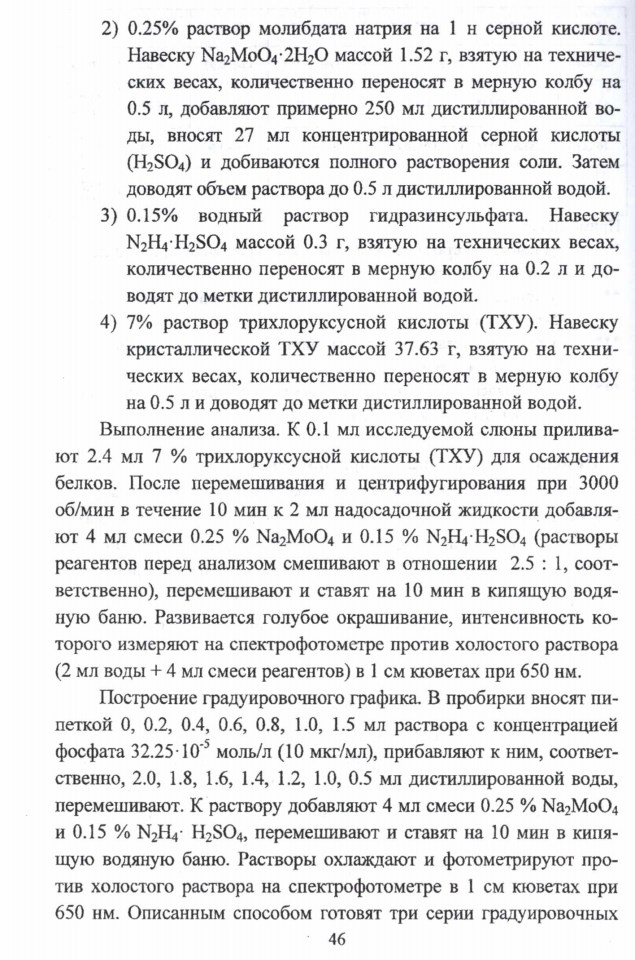 2) 0.25% раствор молибдата натрия на 1 н серной кислоте. Навеску $Na_2MoO_4 \cdot 2H_2O$ массой 1.52 г, взятую на технических весах, количественно переносят в мерную колбу на 0.5 л, добавляют примерно 250 мл дистиллированной воды, вносят 27 мл концентрированной серной кислоты ($H_2SO_4$) и добиваются полного растворения соли. Затем доводят объем раствора до 0.5 л дистиллированной водой.

3) 0.15% водный раствор гидразинсульфата. Навеску $N_2H_4 \cdot H_2SO_4$ массой 0.3 г, взятую на технических весах, количественно переносят в мерную колбу на 0.2 л и доводят до метки дистиллированной водой.

4) 7% раствор трихлоруксусной кислоты (ТХУ). Навеску кристаллической ТХУ массой 37.63 г, взятую на технических весах, количественно переносят в мерную колбу на 0.5 л и доводят до метки дистиллированной водой.

Выполнение анализа. К 0.1 мл исследуемой слюны приливают 2.4 мл 7 % трихлоруксусной кислоты (ТХУ) для осаждения белков. После перемешивания и центрифугирования при 3000 об/мин в течение 10 мин к 2 мл надосадочной жидкости добавляют 4 мл смеси 0.25 % $Na_2MoO_4$ и 0.15 % $N_2H_4 \cdot H_2SO_4$ (растворы реагентов перед анализом смешивают в отношении 2.5 : 1, соответственно), перемешивают и ставят на 10 мин в кипящую водяную баню. Развивается голубое окрашивание, интенсивность которого измеряют на спектрофотометре против холостого раствора (2 мл воды + 4 мл смеси реагентов) в 1 см кюветах при 650 нм.

Построение градуировочного графика. В пробирки вносят пипеткой 0, 0.2, 0.4, 0.6, 0.8, 1.0, 1.5 мл раствора с концентрацией фосфата $32.25 \cdot 10^{-5}$ моль/л (10 мкг/мл), прибавляют к ним, соответственно, 2.0, 1.8, 1.6, 1.4, 1.2, 1.0, 0.5 мл дистиллированной воды, перемешивают. К раствору добавляют 4 мл смеси 0.25 % $Na_2MoO_4$ и 0.15 % $N_2H_4 \cdot H_2SO_4$, перемешивают и ставят на 10 мин в кипящую водяную баню. Растворы охлаждают и фотометрируют против холостого раствора на спектрофотометре в 1 см кюветах при 650 нм. Описанным способом готовят три серии градуировочных

46